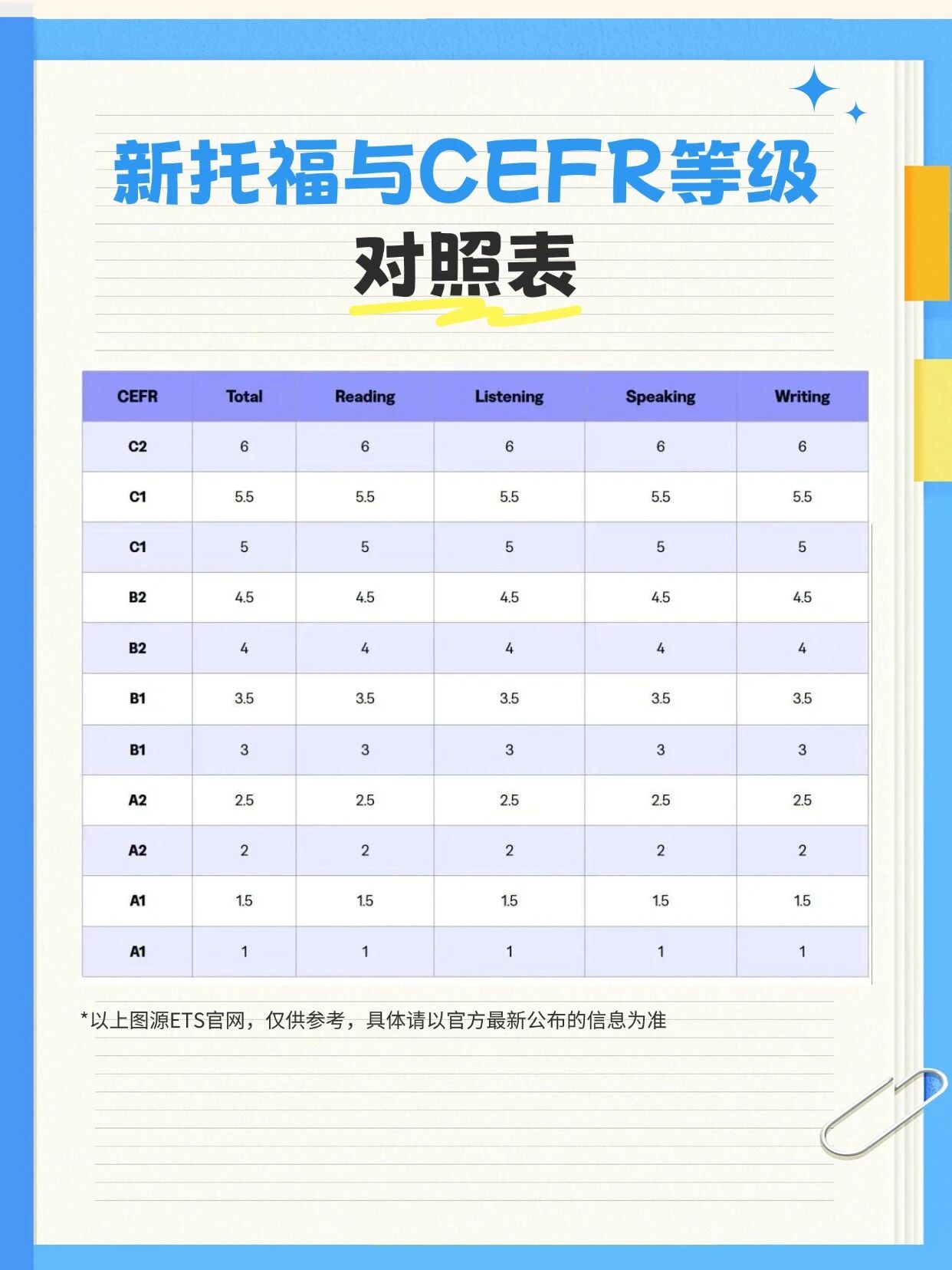 新托福与CEFR等级

对照表

| CEFR | Total | Reading | Listening | Speaking | Writing |
|---|---|---|---|---|---|
| C2 | 6 | 6 | 6 | 6 | 6 |
| C1 | 5.5 | 5.5 | 5.5 | 5.5 | 5.5 |
| C1 | 5 | 5 | 5 | 5 | 5 |
| B2 | 4.5 | 4.5 | 4.5 | 4.5 | 4.5 |
| B2 | 4 | 4 | 4 | 4 | 4 |
| B1 | 3.5 | 3.5 | 3.5 | 3.5 | 3.5 |
| B1 | 3 | 3 | 3 | 3 | 3 |
| A2 | 2.5 | 2.5 | 2.5 | 2.5 | 2.5 |
| A2 | 2 | 2 | 2 | 2 | 2 |
| A1 | 1.5 | 1.5 | 1.5 | 1.5 | 1.5 |
| A1 | 1 | 1 | 1 | 1 | 1 |

*以上图源ETS官网，仅供参考，具体请以官方最新公布的信息为准